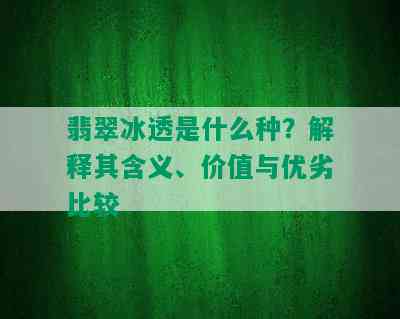 翡翠冰透是什么种？解释其含义、价值与优劣比较